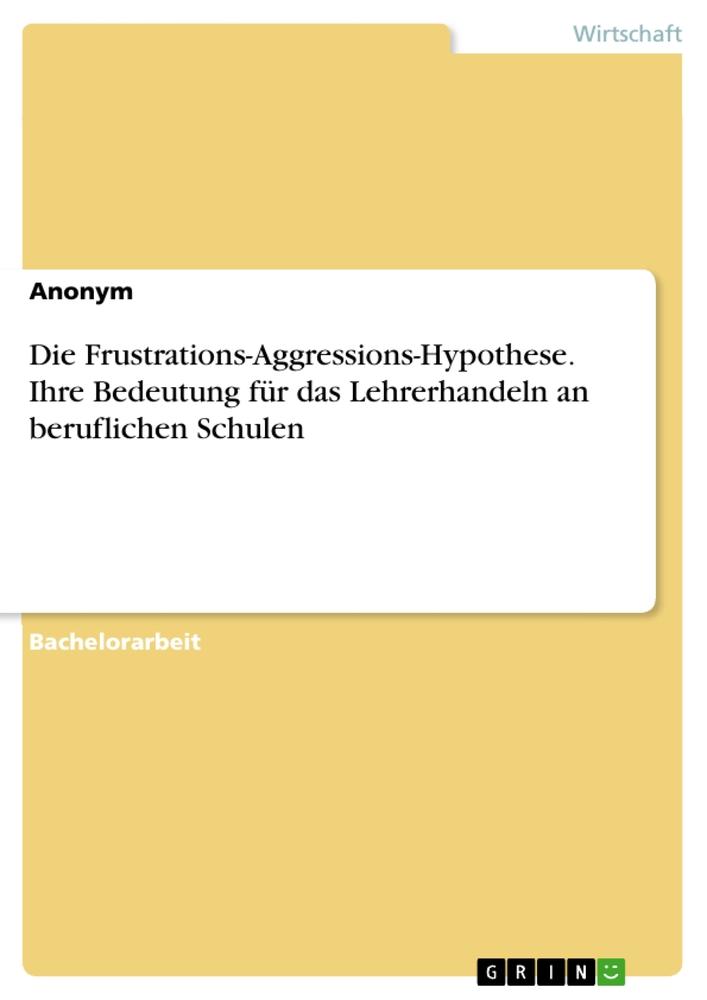 Wirtschaft

Anonym

Die Frustrations-Aggressions-Hypothese. Ihre Bedeutung für das Lehrerhandeln an beruflichen Schulen

Bachelorarbeit

GRIN